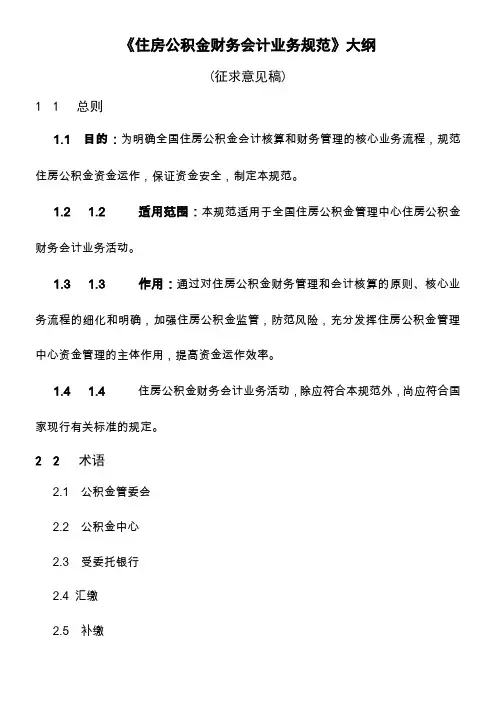 《住房公积金财务会计业务规范》大纲

(征求意见稿)

1 1 总则

1.1 目的：为明确全国住房公积金会计核算和财务管理的核心业务流程，规范住房公积金资金运作，保证资金安全，制定本规范。

1.2 1.2 适用范围：本规范适用于全国住房公积金管理中心住房公积金财务会计业务活动。

1.3 1.3 作用：通过对住房公积金财务管理和会计核算的原则、核心业务流程的细化和明确，加强住房公积金监管，防范风险，充分发挥住房公积金管理中心资金管理的主体作用，提高资金运作效率。

1.4 1.4 住房公积金财务会计业务活动，除应符合本规范外，尚应符合国家现行有关标准的规定。

2 2 术语

2.1 公积金管委会

2.2 公积金中心

2.3 受委托银行

2.4 汇缴

2.5 补缴